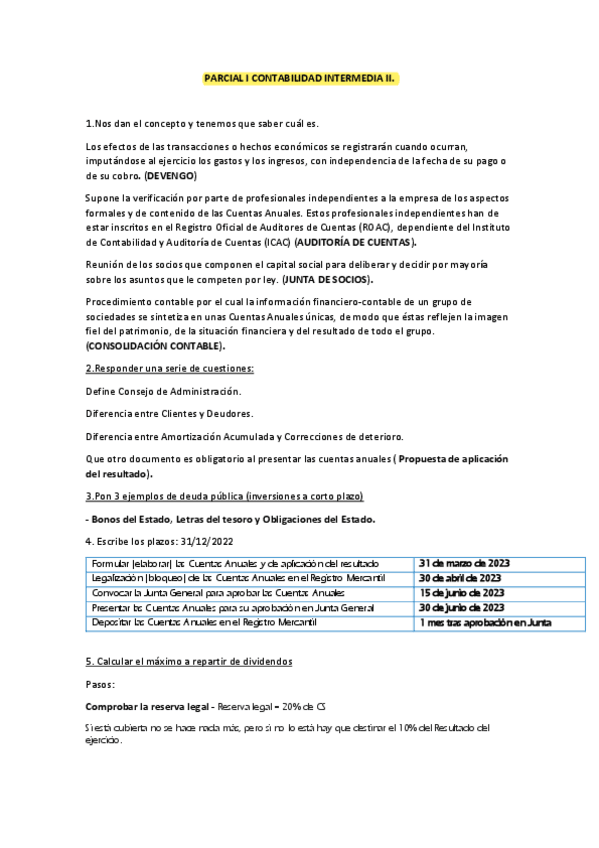 PARCIAL I CONTABILIDAD INTERMEDIA II.

1.Nos dan el concepto y tenemos que saber cuál es.

Los efectos de las transacciones o hechos económicos se registrarán cuando ocurran, imputándose al ejercicio los gastos y los ingresos, con independencia de la fecha de su pago o de su cobro. (DEVENGO)

Supone la verificación por parte de profesionales independientes a la empresa de los aspectos formales y de contenido de las Cuentas Anuales. Estos profesionales independientes han de estar inscritos en el Registro Oficial de Auditores de Cuentas (ROAC), dependiente del Instituto de Contabilidad y Auditoría de Cuentas (ICAC) (AUDITORÍA DE CUENTAS).

Reunión de los socios que componen el capital social para deliberar y decidir por mayoría sobre los asuntos que le competen por ley. (JUNTA DE SOCIOS).

Procedimiento contable por el cual la información financiero-contable de un grupo de sociedades se sintetiza en unas Cuentas Anuales únicas, de modo que éstas reflejen la imagen fiel del patrimonio, de la situación financiera y del resultado de todo el grupo. (CONSOLIDACIÓN CONTABLE).

2.Responder una serie de cuestiones:

Define Consejo de Administración.

Diferencia entre Clientes y Deudores.

Diferencia entre Amortización Acumulada y Correcciones de deterioro.

Que otro documento es obligatorio al presentar las cuentas anuales ( Propuesta de aplicación del resultado).

3.Pon 3 ejemplos de deuda pública (inversiones a corto plazo)

- Bonos del Estado, Letras del tesoro y Obligaciones del Estado.

4. Escribe los plazos: 31/12/2022

| Formular |elaborar| las Cuentas Anuales y de aplicación del resultado | 31 de marzo de 2023 |
|---|---|
| Legalización |bloqueo| de las Cuentas Anuales en el Registro Mercantil | 30 de abril de 2023 |
| Convocar la Junta General para aprobar las Cuentas Anuales | 15 de junio de 2023 |
| Presentar las Cuentas Anuales para su aprobación en Junta General | 30 de junio de 2023 |
| Depositar las Cuentas Anuales en el Registro Mercantil | 1 mes tras aprobación en Junta |

5. Calcular el máximo a repartir de dividendos

Pasos:

Comprobar la reserva legal - Reserva legal = 20% de CS

Si está cubierta no se hace nada más, pero si no lo está hay que destinar el 10% del Resultado del ejercicio.